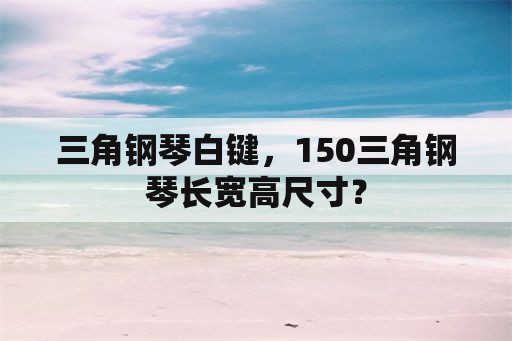 三角钢琴白键，150三角钢琴长宽高尺寸?